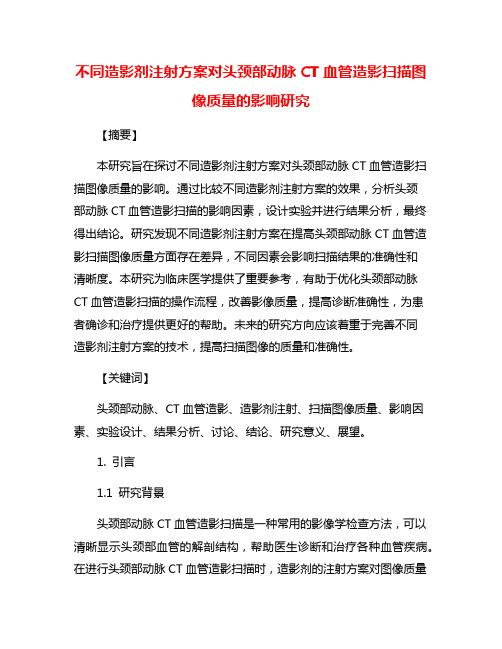 不同造影剂注射方案对头颈部动脉 CT 血管造影扫描图像质量的影响研究

【摘要】

本研究旨在探讨不同造影剂注射方案对头颈部动脉 CT 血管造影扫描图像质量的影响。通过比较不同造影剂注射方案的效果，分析头颈部动脉 CT 血管造影扫描的影响因素，设计实验并进行结果分析，最终得出结论。研究发现不同造影剂注射方案在提高头颈部动脉 CT 血管造影扫描图像质量方面存在差异，不同因素会影响扫描结果的准确性和清晰度。本研究为临床医学提供了重要参考，有助于优化头颈部动脉 CT 血管造影扫描的操作流程，改善影像质量，提高诊断准确性，为患者确诊和治疗提供更好的帮助。未来的研究方向应该着重于完善不同造影剂注射方案的技术，提高扫描图像的质量和准确性。

【关键词】

头颈部动脉、CT 血管造影、造影剂注射、扫描图像质量、影响因素、实验设计、结果分析、讨论、结论、研究意义、展望。

1. 引言

1.1 研究背景

头颈部动脉 CT 血管造影扫描是一种常用的影像学检查方法，可以清晰显示头颈部血管的解剖结构，帮助医生诊断和治疗各种血管疾病。在进行头颈部动脉 CT 血管造影扫描时，造影剂的注射方案对图像质量